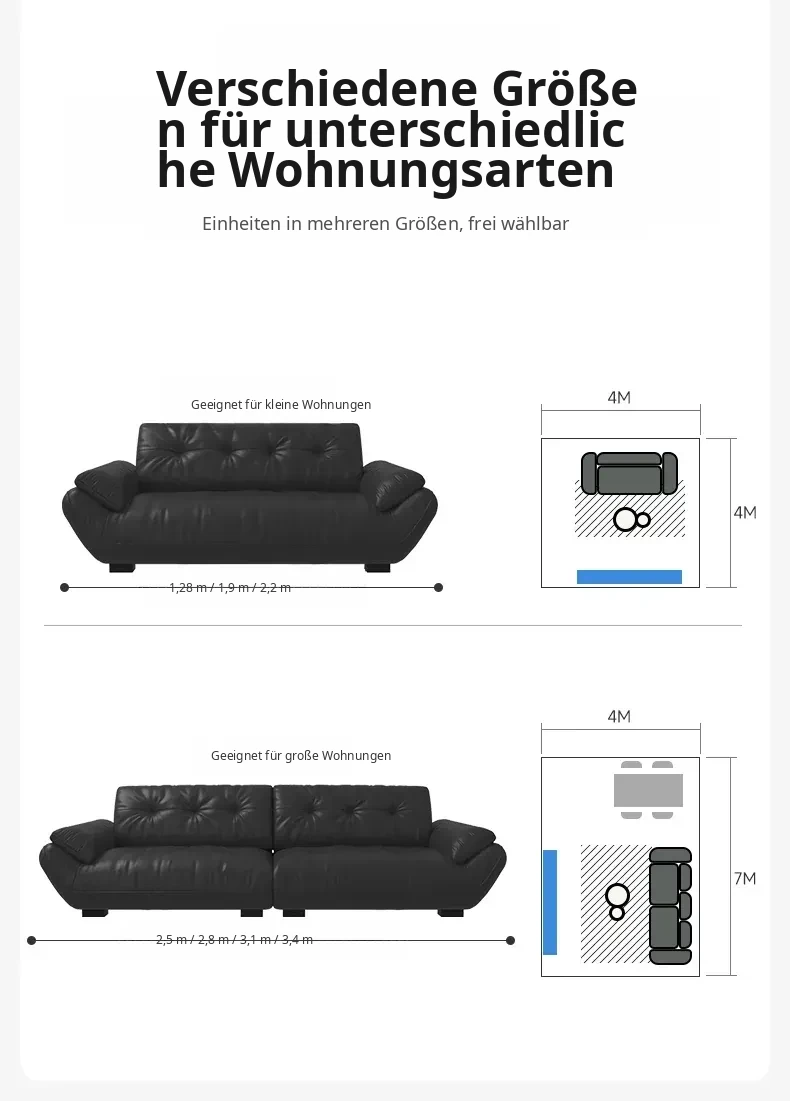 Verschiedene Größe
n für unterschiedlic
he Wohnungsarten

Einheiten in mehreren Größen, frei wählbar

Geeignet für kleine Wohnungen

1,28 m / 1,9 m / 2,2 m

4M

4M

Geeignet für große Wohnungen

2,5 m / 2,8 m / 3,1 m / 3,4 m

4M

7M